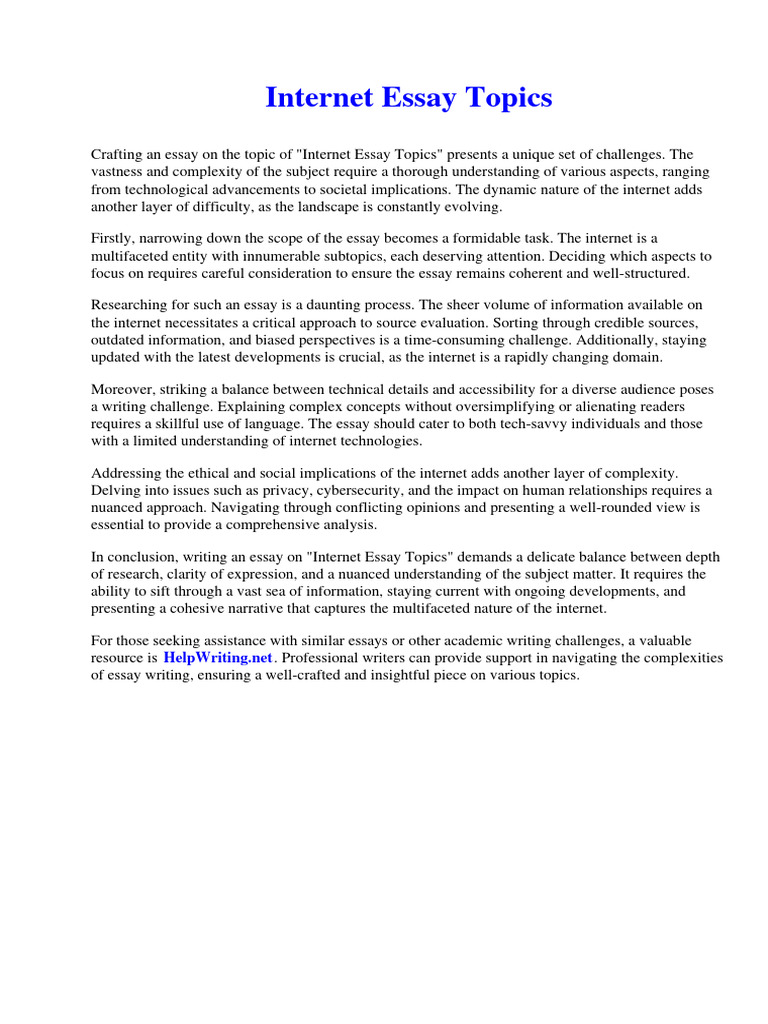 Internet Essay Topics

Crafting an essay on the topic of "Internet Essay Topics" presents a unique set of challenges. The vastness and complexity of the subject require a thorough understanding of various aspects, ranging from technological advancements to societal implications. The dynamic nature of the internet adds another layer of difficulty, as the landscape is constantly evolving.

Firstly, narrowing down the scope of the essay becomes a formidable task. The internet is a multifaceted entity with innumerable subtopics, each deserving attention. Deciding which aspects to focus on requires careful consideration to ensure the essay remains coherent and well-structured.

Researching for such an essay is a daunting process. The sheer volume of information available on the internet necessitates a critical approach to source evaluation. Sorting through credible sources, outdated information, and biased perspectives is a time-consuming challenge. Additionally, staying updated with the latest developments is crucial, as the internet is a rapidly changing domain.

Moreover, striking a balance between technical details and accessibility for a diverse audience poses a writing challenge. Explaining complex concepts without oversimplifying or alienating readers requires a skillful use of language. The essay should cater to both tech-savvy individuals and those with a limited understanding of internet technologies.

Addressing the ethical and social implications of the internet adds another layer of complexity. Delving into issues such as privacy, cybersecurity, and the impact on human relationships requires a nuanced approach. Navigating through conflicting opinions and presenting a well-rounded view is essential to provide a comprehensive analysis.

In conclusion, writing an essay on "Internet Essay Topics" demands a delicate balance between depth of research, clarity of expression, and a nuanced understanding of the subject matter. It requires the ability to sift through a vast sea of information, staying current with ongoing developments, and presenting a cohesive narrative that captures the multifaceted nature of the internet.

For those seeking assistance with similar essays or other academic writing challenges, a valuable resource is HelpWriting.net. Professional writers can provide support in navigating the complexities of essay writing, ensuring a well-crafted and insightful piece on various topics.